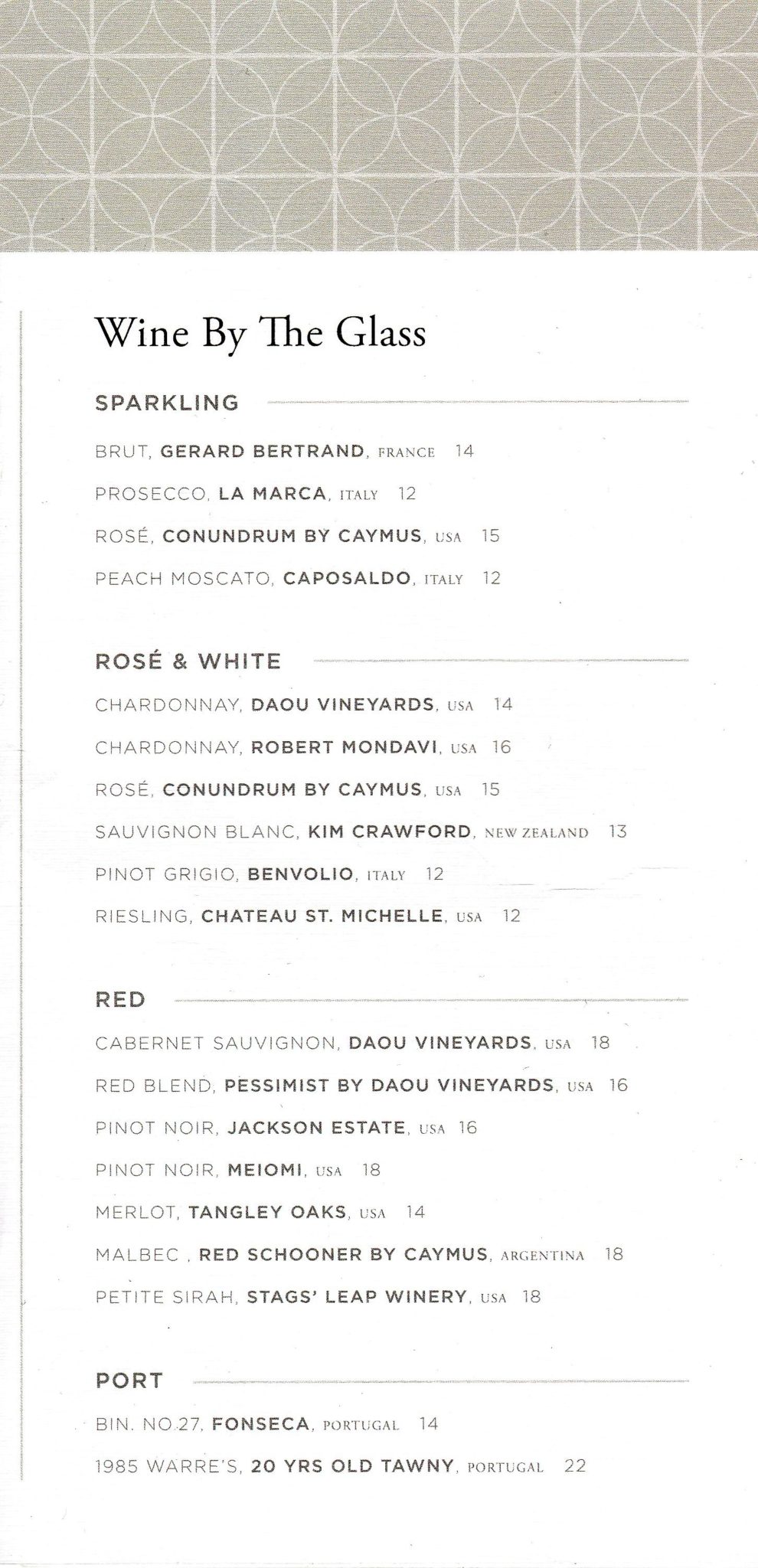 Wine By The Glass

SPARKLING

BRUT, GERARD BERTRAND, FRANCE 14

PROSECCO, LA MARCA, ITALY 12

ROSÉ, CONUNDRUM BY CAYMUS, USA 15

PEACH MOSCATO, CAPOSALDO, ITALY 12

ROSÉ & WHITE

CHARDONNAY, DAOU VINEYARDS, USA 14

CHARDONNAY, ROBERT MONDAVI, USA 16

ROSÉ, CONUNDRUM BY CAYMUS, USA 15

SAUVIGNON BLANC, KIM CRAWFORD, NEW ZEALAND 13

PINOT GRIGIO, BENVOLIO, ITALY 12

RIESLING, CHATEAU ST. MICHELLE, USA 12

RED

CABERNET SAUVIGNON, DAOU VINEYARDS, USA 18

RED BLEND, PESSIMIST BY DAOU VINEYARDS, USA 16

PINOT NOIR, JACKSON ESTATE, USA 16

PINOT NOIR, MEIOMI, USA 18

MERLOT, TANGLEY OAKS, USA 14

MALBEC , RED SCHOONER BY CAYMUS, ARGENTINA 18

PETITE SIRAH, STAGS' LEAP WINERY, USA 18

PORT

BIN. NO.27, FONSECA, PORTUGAL 14

1985 WARRE'S, 20 YRS OLD TAWNY, PORTUGAL 22